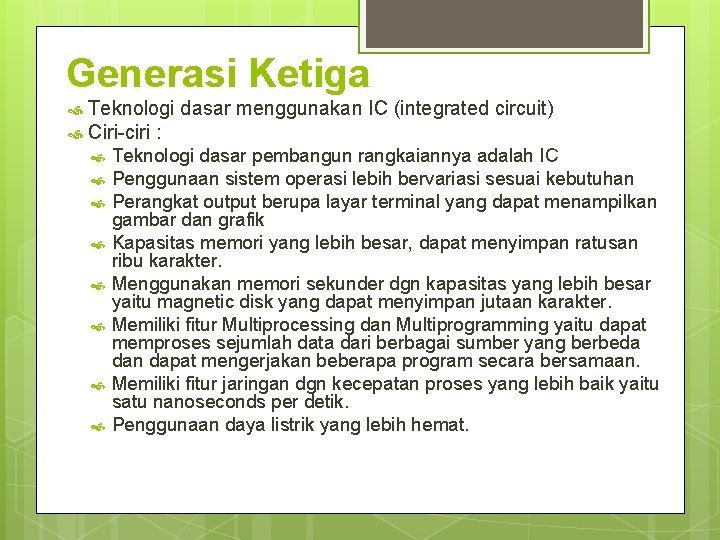 Generasi Ketiga

Teknologi dasar menggunakan IC (integrated circuit)

Ciri-ciri :

Teknologi dasar pembangun rangkaiannya adalah IC

Penggunaan sistem operasi lebih bervariasi sesuai kebutuhan

Perangkat output berupa layar terminal yang dapat menampilkan gambar dan grafik

Kapasitas memori yang lebih besar, dapat menyimpan ratusan ribu karakter.

Menggunakan memori sekunder dgn kapasitas yang lebih besar yaitu magnetic disk yang dapat menyimpan jutaan karakter.

Memiliki fitur Multiprocessing dan Multiprogramming yaitu dapat memproses sejumlah data dari berbagai sumber yang berbeda dan dapat mengerjakan beberapa program secara bersamaan.

Memiliki fitur jaringan dgn kecepatan proses yang lebih baik yaitu satu nanoseconds per detik.

Penggunaan daya listrik yang lebih hemat.